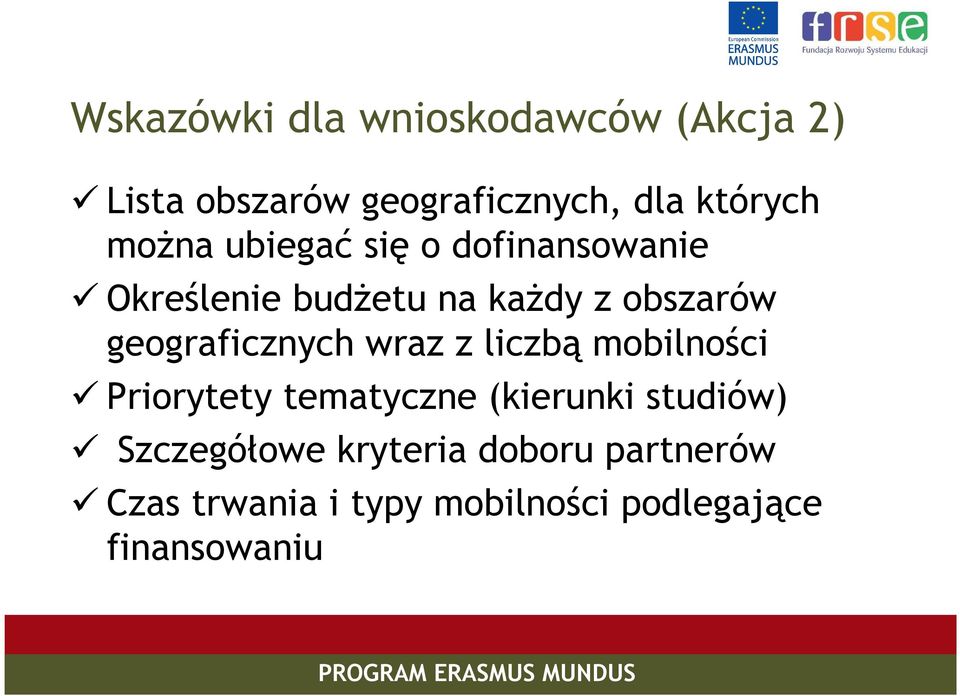 European Commission
ERASMUS
MUNDUS

frse
Fundacja Rozwoju Systemu Edukacji

Wskazówki dla wnioskodawców (Akcja 2)

✓ Lista obszarów geograficznych, dla których można ubiegać się o dofinansowanie

✓ Określenie budżetu na każdy z obszarów geograficznych wraz z liczbą mobilności

✓ Priorytety tematyczne (kierunki studiów)

✓ Szczegółowe kryteria doboru partnerów

✓ Czas trwania i typy mobilności podlegające finansowaniu

PROGRAM ERASMUS MUNDUS